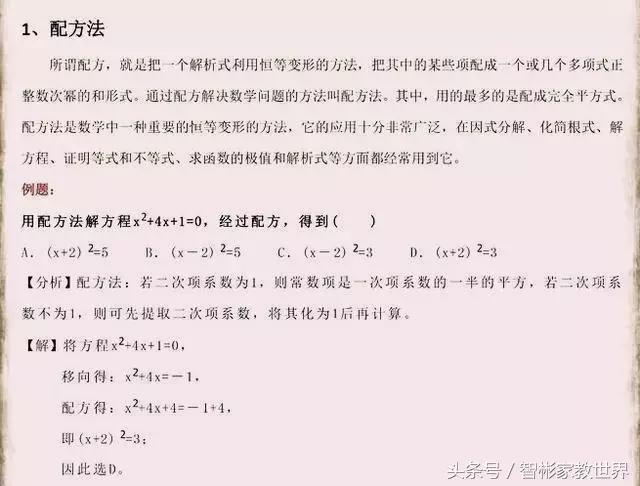 1、配方法

所谓配方，就是把一个解析式利用恒等变形的方法，把其中的某些项配成一个或几个多项式正整数次幂的和形式。通过配方解决数学问题的方法叫配方法。其中，用的最多的是配成完全平方式。配方法是数学中一种重要的恒等变形的方法，它的应用十分非常广泛，在因式分解、化简根式、解方程、证明等式和不等式、求函数的极值和解析式等方面都经常用到它。

例题：

用配方法解方程$x^2+4x+1=0$，经过配方，得到（　　）

A．$(x+2)^2=5$　　B．$(x-2)^2=5$　　C．$(x-2)^2=3$　　D．$(x+2)^2=3$

【分析】配方法：若二次项系数为1，则常数项是一次项系数的一半的平方，若二次项系数不为1，则可先提取二次项系数，将其化为1后再计算。

【解】将方程$x^2+4x+1=0$，

移向得：$x^2+4x=-1$，

配方得：$x^2+4x+4=-1+4$，

即$(x+2)^2=3$；

因此选D。

头条号 / 智彬家教世界